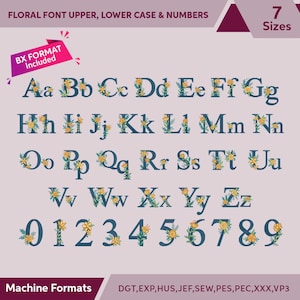 FLORAL FONT UPPER, LOWER CASE & NUMBERS

7 Sizes

BX FORMAT Included

Aa Bb Cc Dd Ee Ff Gg
Hh Ii Jj Kk Ll Mm Nn
Oo Pp Qq Rr Ss Tt Uu
Vv Ww Xx Yy Zz
0 1 2 3 4 5 6 7 8 9

Machine Formats

DGT,EXP,HUS,JEF,SEW,PES,PEC,XXX,VP3